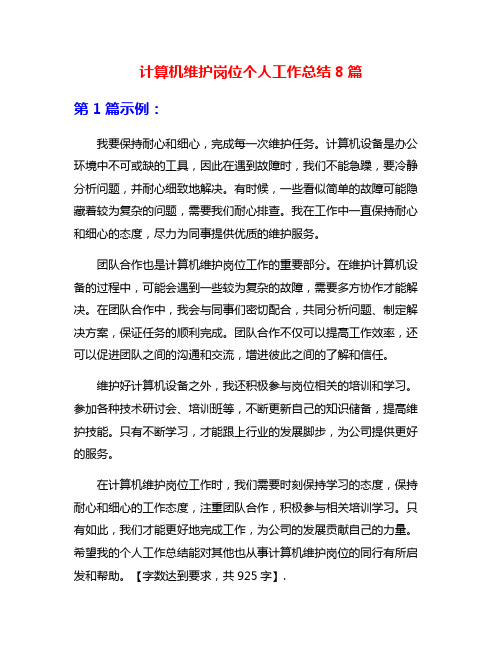 计算机维护岗位个人工作总结 8 篇

第 1 篇示例：

我要保持耐心和细心，完成每一次维护任务。计算机设备是办公环境中不可或缺的工具，因此在遇到故障时，我们不能急躁，要冷静分析问题，并耐心细致地解决。有时候，一些看似简单的故障可能隐藏着较为复杂的问题，需要我们耐心排查。我在工作中一直保持耐心和细心的态度，尽力为同事提供优质的维护服务。

团队合作也是计算机维护岗位工作的重要部分。在维护计算机设备的过程中，可能会遇到一些较为复杂的故障，需要多方协作才能解决。在团队合作中，我会与同事们密切配合，共同分析问题、制定解决方案，保证任务的顺利完成。团队合作不仅可以提高工作效率，还可以促进团队之间的沟通和交流，增进彼此之间的了解和信任。

维护好计算机设备之外，我还积极参与岗位相关的培训和学习。参加各种技术研讨会、培训班等，不断更新自己的知识储备，提高维护技能。只有不断学习，才能跟上行业的发展脚步，为公司提供更好的服务。

在计算机维护岗位工作时，我们需要时刻保持学习的态度，保持耐心和细心的工作态度，注重团队合作，积极参与相关培训学习。只有如此，我们才能更好地完成工作，为公司的发展贡献自己的力量。希望我的个人工作总结能对其他也从事计算机维护岗位的同行有所启发和帮助。【字数达到要求，共 925 字】.